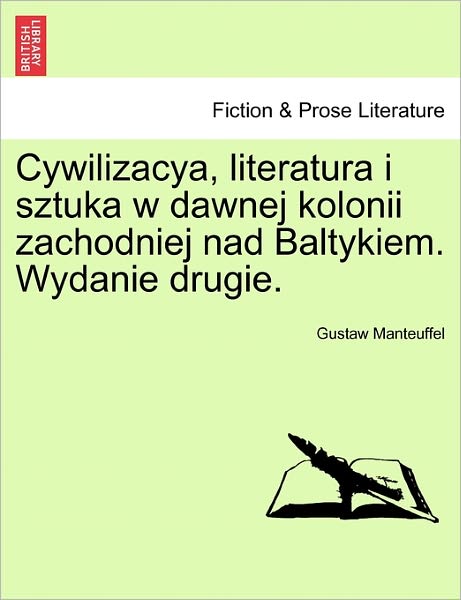 BRITISH LIBRARY

Fiction & Prose Literature

Cywilizacya, literatura i sztuka w dawnej kolonii zachodniej nad Baltykiem. Wydanie drugie.

Gustaw Manteuffel